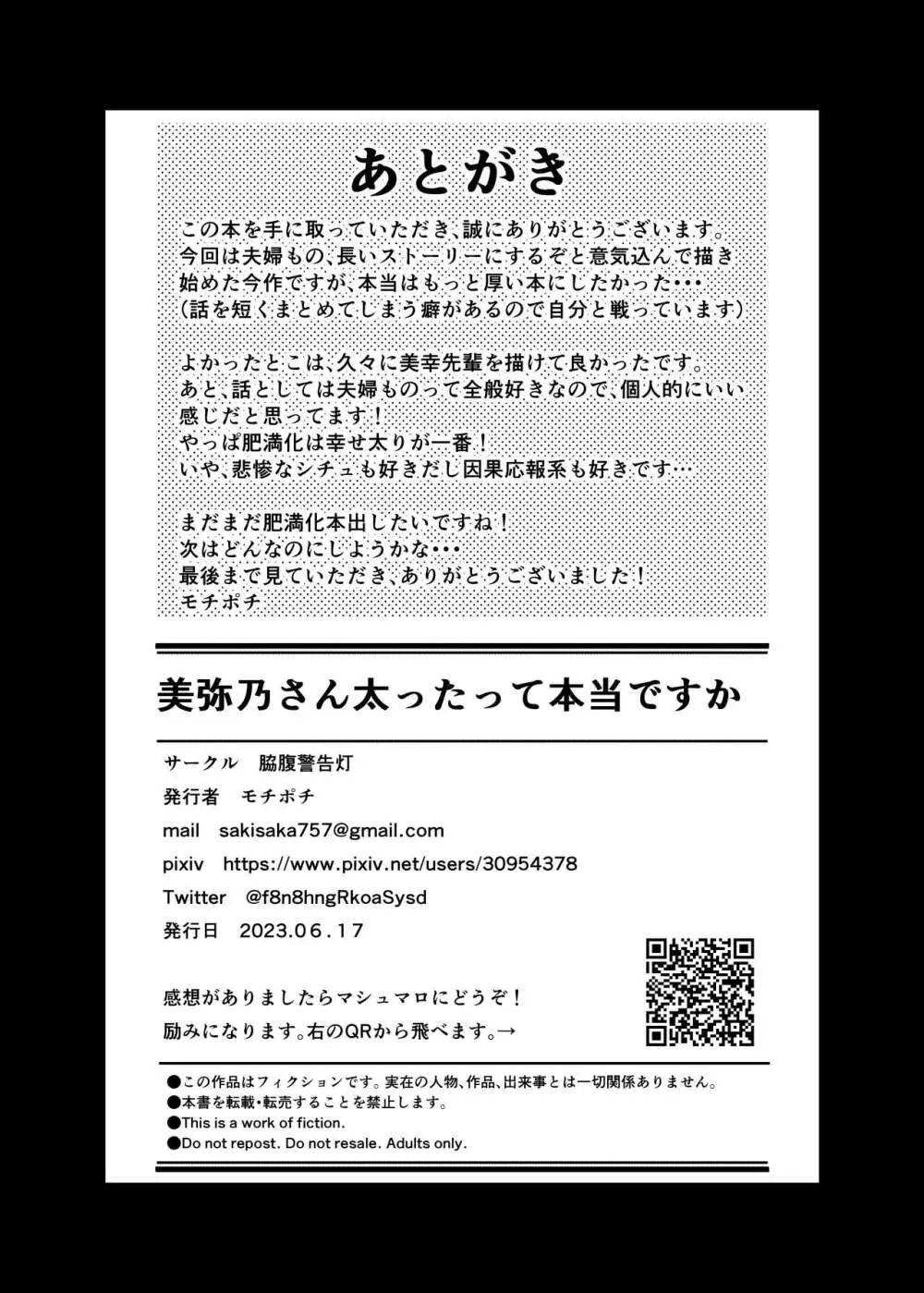 あとがき

この本を手に取っていただき、誠にありがとうございます。
今回は夫婦もの、長いストーリーにするぞと意気込んで描き始めた今作ですが、本当はもっと厚い本にしたかった・・・
（話を短くまとめてしまう癖があるので自分と戦っています）

よかったとこは、久々に美幸先輩を描けて良かったです。
あと、話としては夫婦ものって全般好きなので、個人的にいい感じだと思ってます！
やっぱ肥満化は幸せ太りが一番！
いや、悲惨なシチュも好きだし因果応報系も好きです…

まだまだ肥満化本出したいですね！
次はどんなのにしようかな・・・
最後まで見ていただき、ありがとうございました！
モチポチ

美弥乃さん太ったって本当ですか

サークル　脇腹警告灯
発行者　モチポチ
mail　sakisaka757@gmail.com
pixiv　https://www.pixiv.net/users/30954378
Twitter　@f8n8hngRkoaSysd
発行日　2023.06.17

感想がありましたらマシュマロにどうぞ！
励みになります。右のQRから飛べます。→

●この作品はフィクションです。実在の人物、作品、出来事とは一切関係ありません。
●本書を転載・転売することを禁止します。
●This is a work of fiction.
●Do not repost. Do not resale. Adults only.